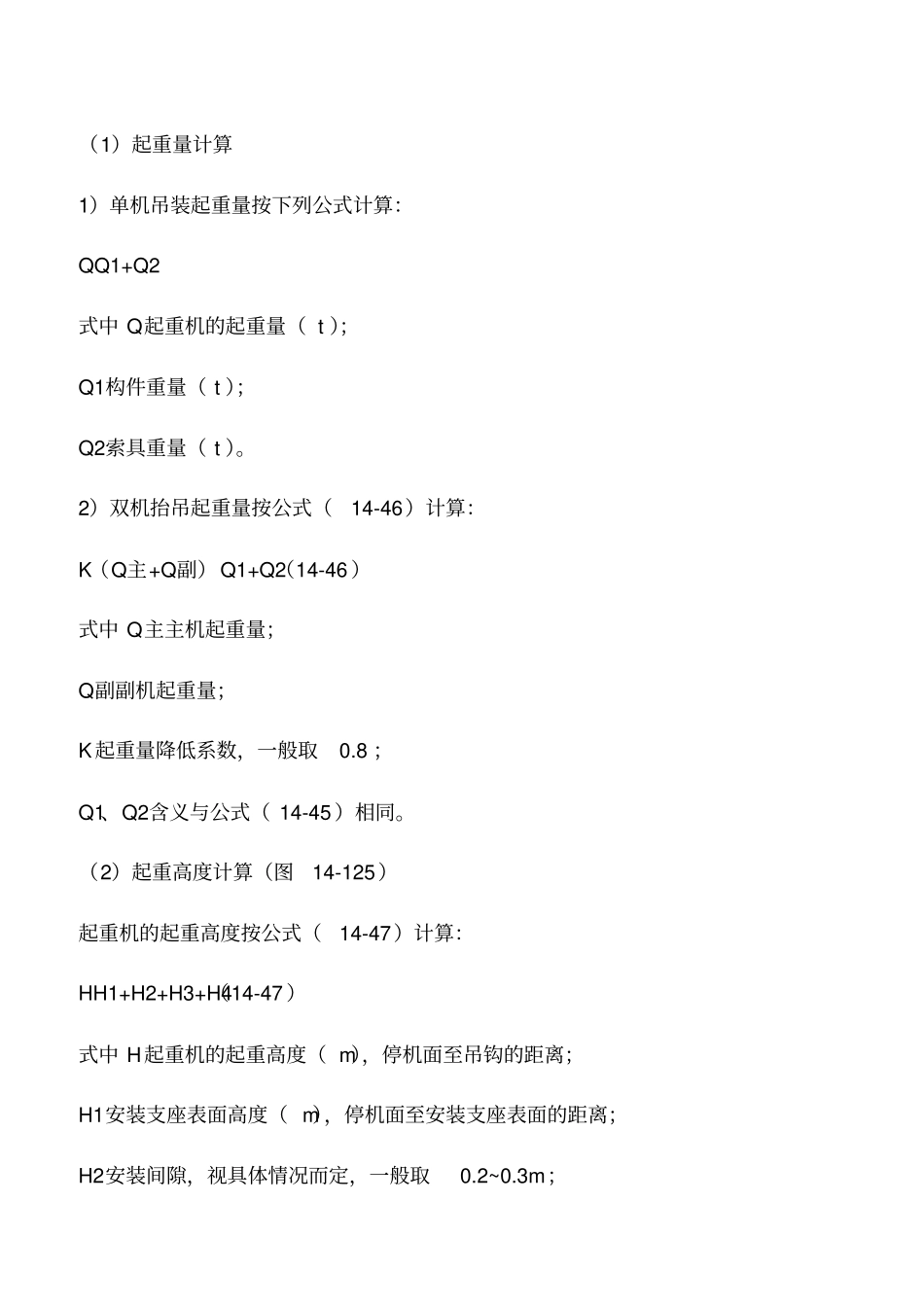 （1）起重量计算

1）单机吊装起重量按下列公式计算：

QQ1+Q2

式中 Q起重机的起重量（ t）；

Q1构件重量（ t）；

Q2索具重量（ t）。

2）双机抬吊起重量按公式（ 14-46）计算：

K（Q主+Q副）Q1+Q2(14-46）

式中 Q主主机起重量；

Q副副机起重量；

K起重量降低系数，一般取 0.8；

Q1、Q2含义与公式（ 14-45）相同。

（2）起重高度计算（图 14-125）

起重机的起重高度按公式（ 14-47）计算：

HH1+H2+H3+H4(14-47）

式中 H起重机的起重高度（ m），停机面至吊钩的距离；

H1安装支座表面高度（ m），停机面至安装支座表面的距离；

H2安装间隙，视具体情况而定，一般取 0.2~0.3m；